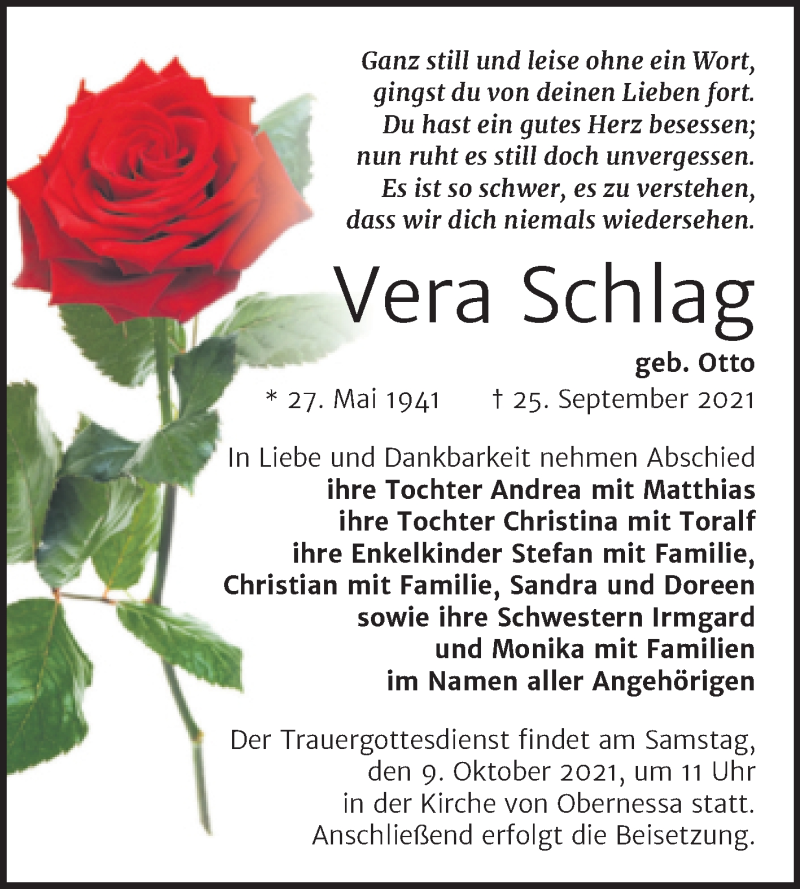 Ganz still und leise ohne ein Wort,
gingst du von deinen Lieben fort.
Du hast ein gutes Herz besessen;
nun ruht es still doch unvergessen.
Es ist so schwer, es zu verstehen,
dass wir dich niemals wiedersehen.

Vera Schlag

geb. Otto

* 27. Mai 1941 † 25. September 2021

In Liebe und Dankbarkeit nehmen Abschied
ihre Tochter Andrea mit Matthias
ihre Tochter Christina mit Toralf
ihre Enkelkinder Stefan mit Familie,
Christian mit Familie, Sandra und Doreen
sowie ihre Schwestern Irmgard
und Monika mit Familien
im Namen aller Angehörigen

Der Trauergottesdienst findet am Samstag, den 9. Oktober 2021, um 11 Uhr in der Kirche von Obernessa statt. Anschließend erfolgt die Beisetzung.